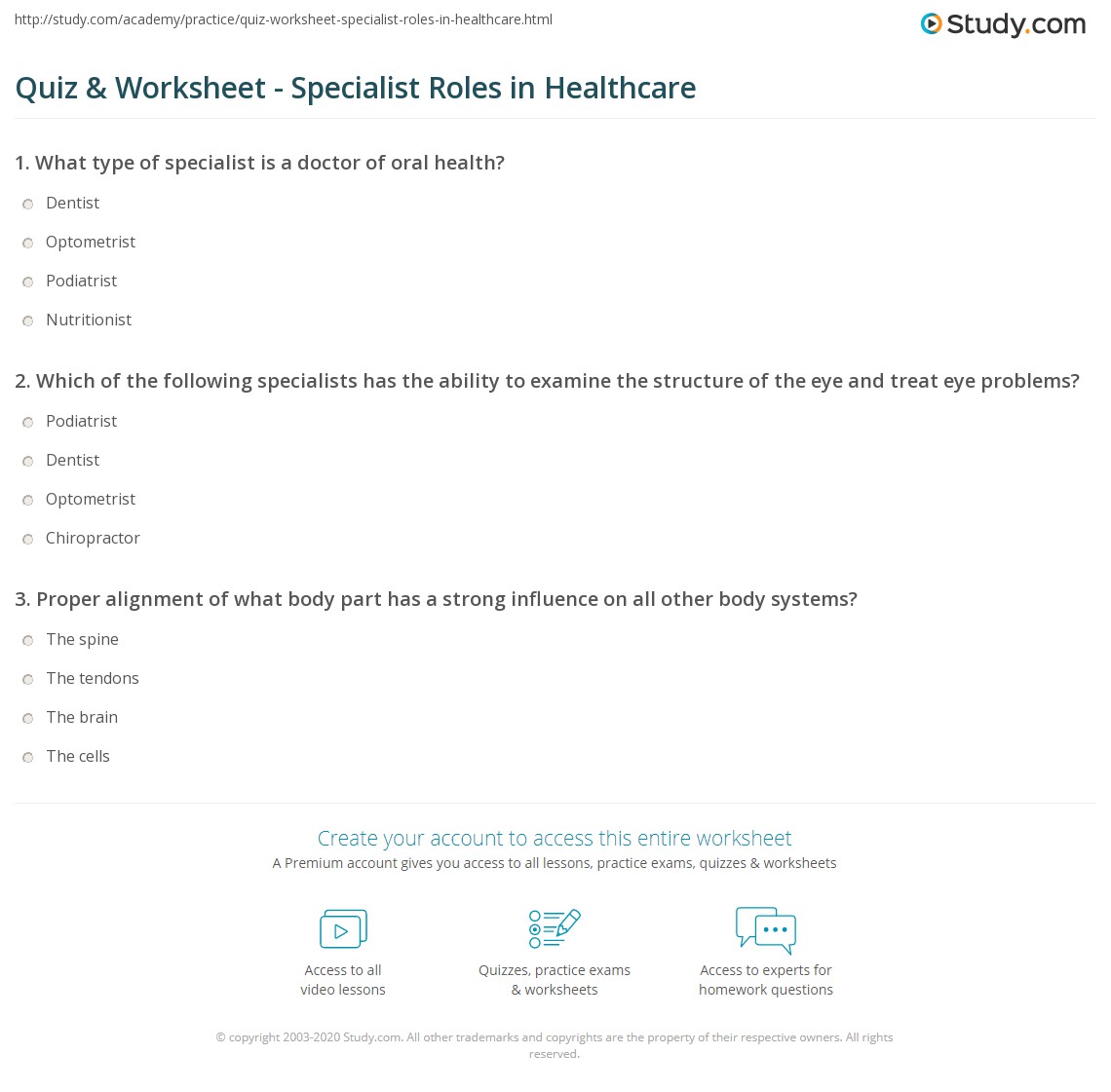 http://study.com/academy/practice/quiz-worksheet-specialist-roles-in-healthcare.html

Study.com

Quiz & Worksheet - Specialist Roles in Healthcare

1. What type of specialist is a doctor of oral health?

Dentist

Optometrist

Podiatrist

Nutritionist

2. Which of the following specialists has the ability to examine the structure of the eye and treat eye problems?

Podiatrist

Dentist

Optometrist

Chiropractor

3. Proper alignment of what body part has a strong influence on all other body systems?

The spine

The tendons

The brain

The cells

Create your account to access this entire worksheet

A Premium account gives you access to all lessons, practice exams, quizzes & worksheets

Access to all video lessons

Quizzes, practice exams & worksheets

Access to experts for homework questions

© copyright 2003-2020 Study.com. All other trademarks and copyrights are the property of their respective owners. All rights reserved.